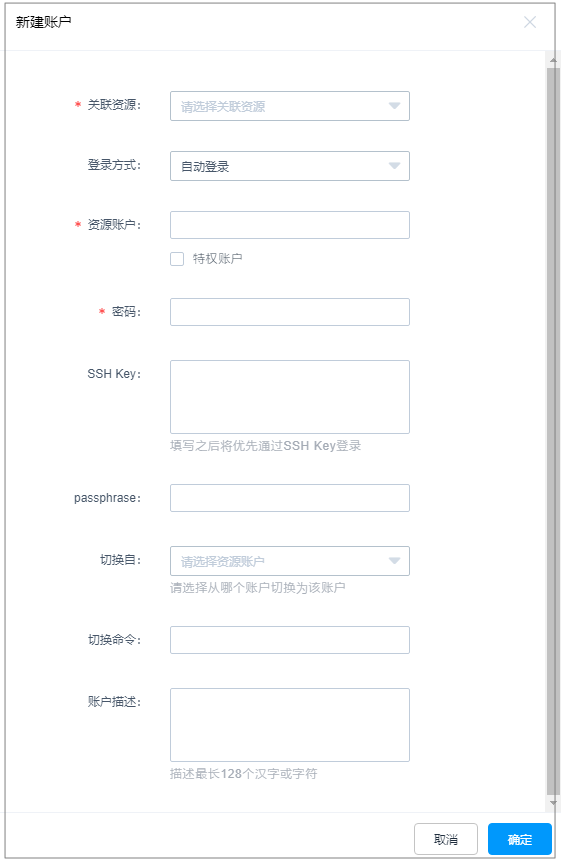 新建账户

* 关联资源: 请选择关联资源

登录方式: 自动登录

* 资源账户:

特权账户

* 密码:

SSH Key:

填写之后将优先通过SSH Key登录

passphrase:

切换自: 请选择资源账户

请选择从哪个账户切换为该账户

切换命令:

账户描述:

描述最长128个汉字或字符

取消 确定